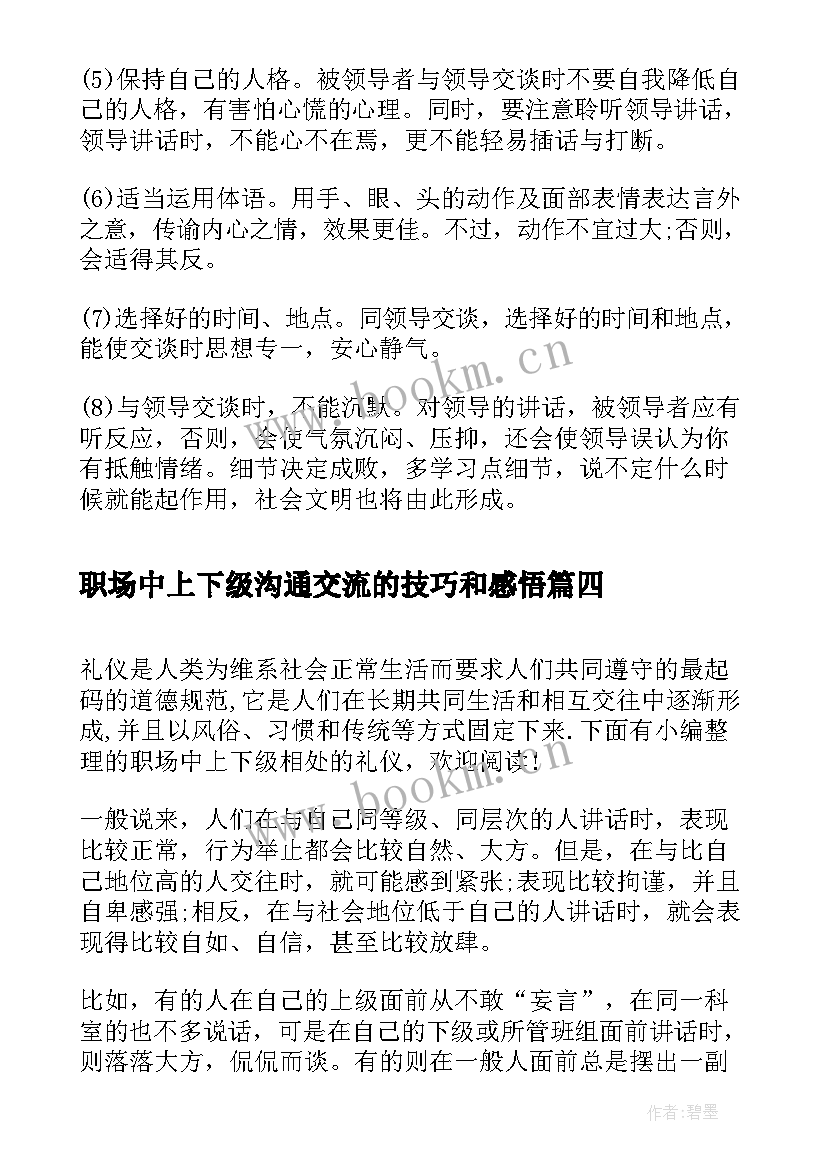 (5)保持自己的人格。被领导者与领导交谈时不要自我降低自己的人格，有害怕心慌的心理。同时，要注意聆听领导讲话，领导讲话时，不能心不在焉，更不能轻易插话与打断。

(6)适当运用体语。用手、眼、头的动作及面部表情表达言外之意，传谕内心之情，效果更佳。不过，动作不宜过大;否则，会适得其反。

(7)选择好的时间、地点。同领导交谈，选择好的时间和地点，能使交谈时思想专一，安心静气。

(8)与领导交谈时，不能沉默。对领导的讲话，被领导者应有听反应，否则，会使气氛沉闷、压抑，还会使领导误认为你有抵触情绪。细节决定成败，多学习点细节，说不定什么时候就能起作用，社会文明也将由此形成。

职场中上下级沟通交流的技巧和感悟篇四

礼仪是人类为维系社会正常生活而要求人们共同遵守的最起码的道德规范,它是人们在长期共同生活和相互交往中逐渐形成,并且以风俗、习惯和传统等方式固定下来.下面有小编整理的职场中上下级相处的礼仪，欢迎阅读!

一般说来，人们在与自己同等级、同层次的人讲话时，表现比较正常，行为举止都会比较自然、大方。但是，在与比自己地位高的人交往时，就可能感到紧张;表现比较拘谨，并且自卑感强;相反，在与社会地位低于自己的人讲话时，就会表现得比较自如、自信，甚至比较放肆。

比如，有的人在自己的上级面前从不敢“妄言”，在同一科室的也不多说话，可是在自己的下级或所管班组面前讲话时，则落落大方，侃侃而谈。有的则在一般人面前总是摆出一副

www.bookm.cn

作者:碧墨